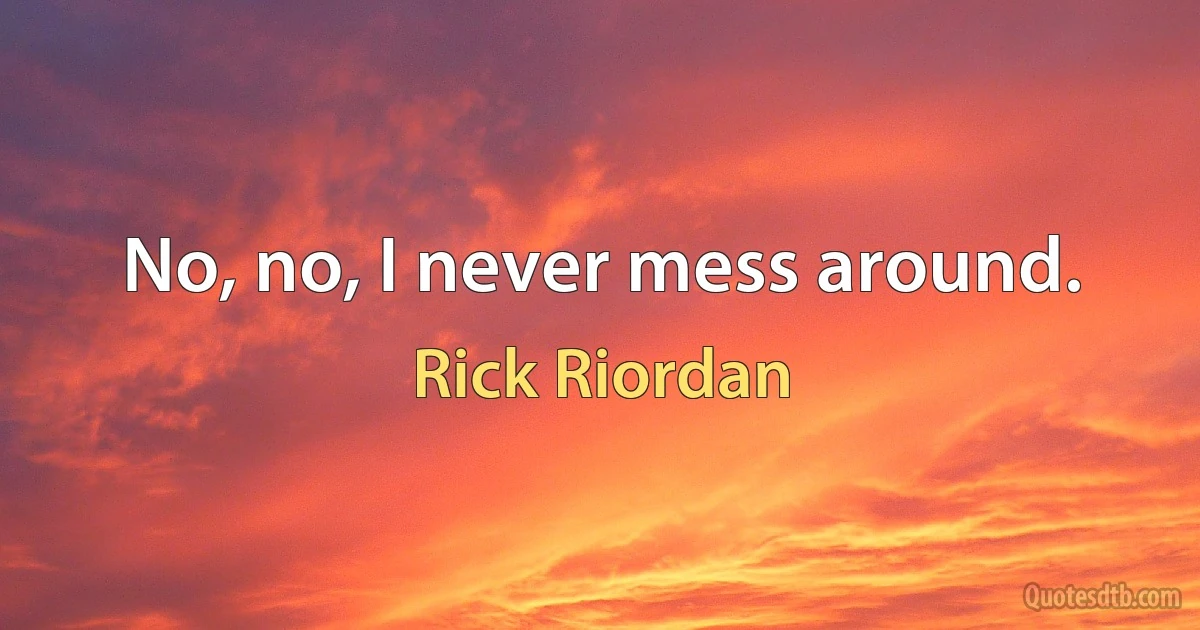 No, no, I never mess around.

Rick Riordan

Quotesdtb.com